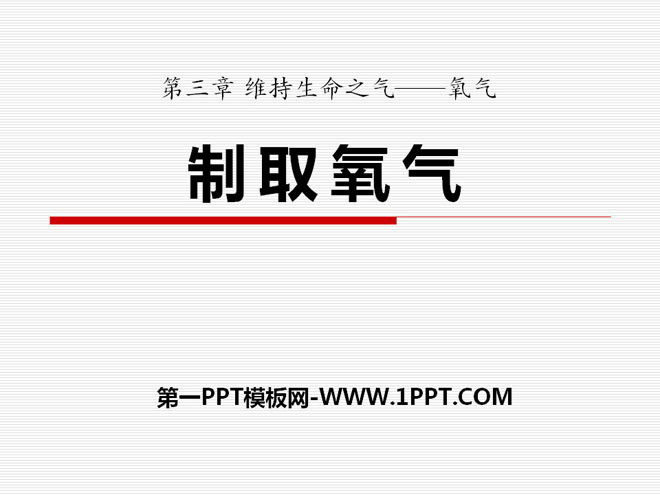 第三章 维持生命之气——氧气

制取氧气

第一PPT模板网-WWW.1PPT.COM